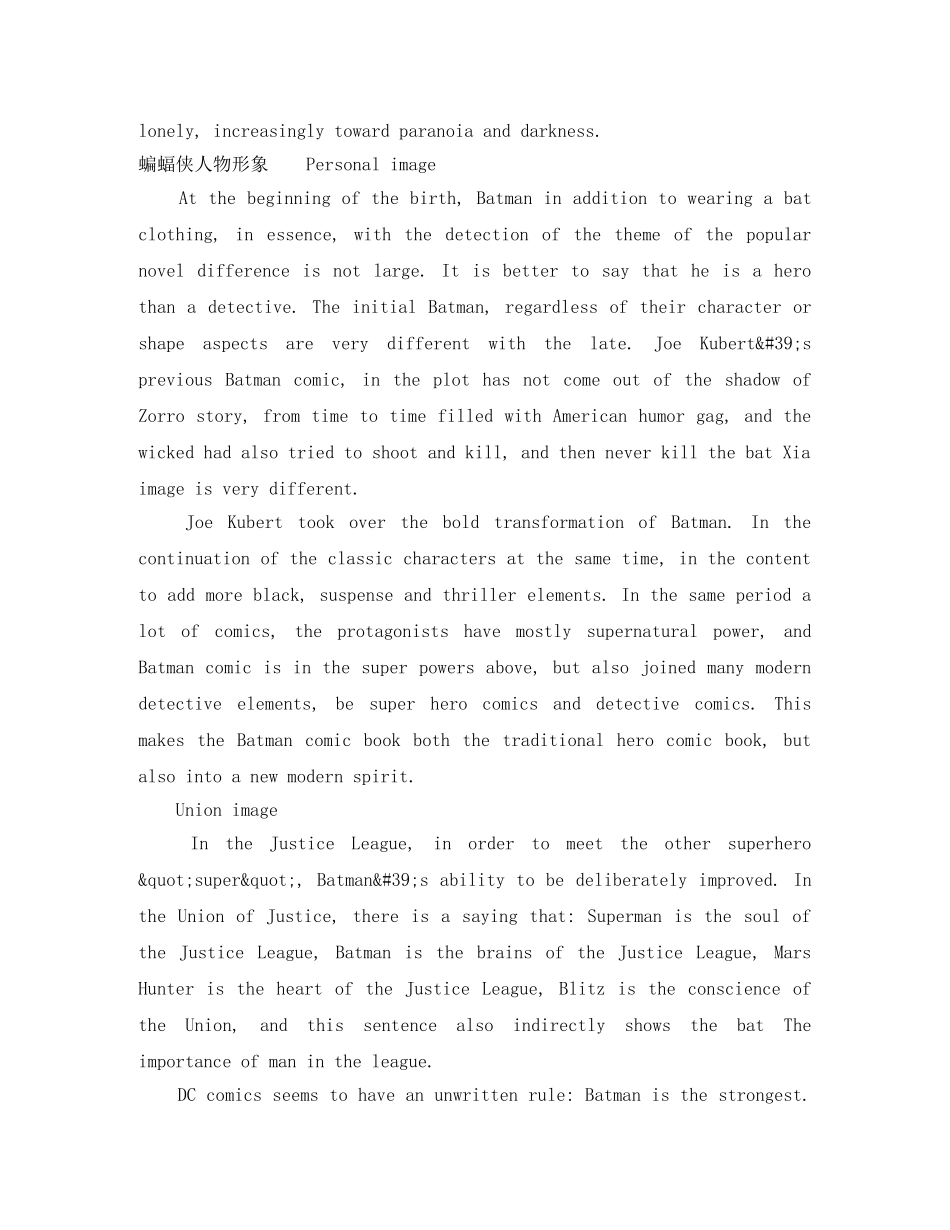 lonely, increasingly toward paranoia and darkness.

蝙蝠侠人物形象 Personal image

At the beginning of the birth, Batman in addition to wearing a bat clothing, in essence, with the detection of the theme of the popular novel difference is not large. It is better to say that he is a hero than a detective. The initial Batman, regardless of their character or shape aspects are very different with the late. Joe Kubert&#39;s previous Batman comic, in the plot has not come out of the shadow of Zorro story, from time to time filled with American humor gag, and the wicked had also tried to shoot and kill, and then never kill the bat Xia image is very different.

Joe Kubert took over the bold transformation of Batman. In the continuation of the classic characters at the same time, in the content to add more black, suspense and thriller elements. In the same period a lot of comics, the protagonists have mostly supernatural power, and Batman comic is in the super powers above, but also joined many modern detective elements, be super hero comics and detective comics. This makes the Batman comic book both the traditional hero comic book, but also into a new modern spirit.

Union image

In the Justice League, in order to meet the other superhero &quot;super&quot;, Batman&#39;s ability to be deliberately improved. In the Union of Justice, there is a saying that: Superman is the soul of the Justice League, Batman is the brains of the Justice League, Mars Hunter is the heart of the Justice League, Blitz is the conscience of the Union, and this sentence also indirectly shows the bat The importance of man in the league.

DC comics seems to have an unwritten rule: Batman is the strongest.